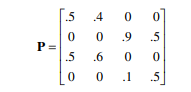 $\mathbf{P} = \begin{bmatrix} .5 & .4 & 0 & 0 \\ 0 & 0 & .9 & .5 \\ .5 & .6 & 0 & 0 \\ 0 & 0 & .1 & .5 \end{bmatrix}$